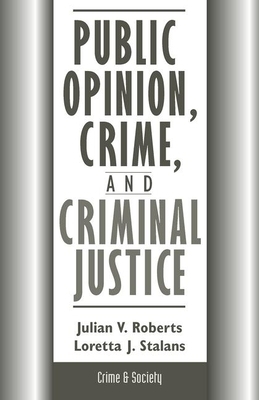 PUBLIC OPINION, CRIME, AND CRIMINAL JUSTICE

Julian V. Roberts
Loretta J. Stalans

Crime & Society